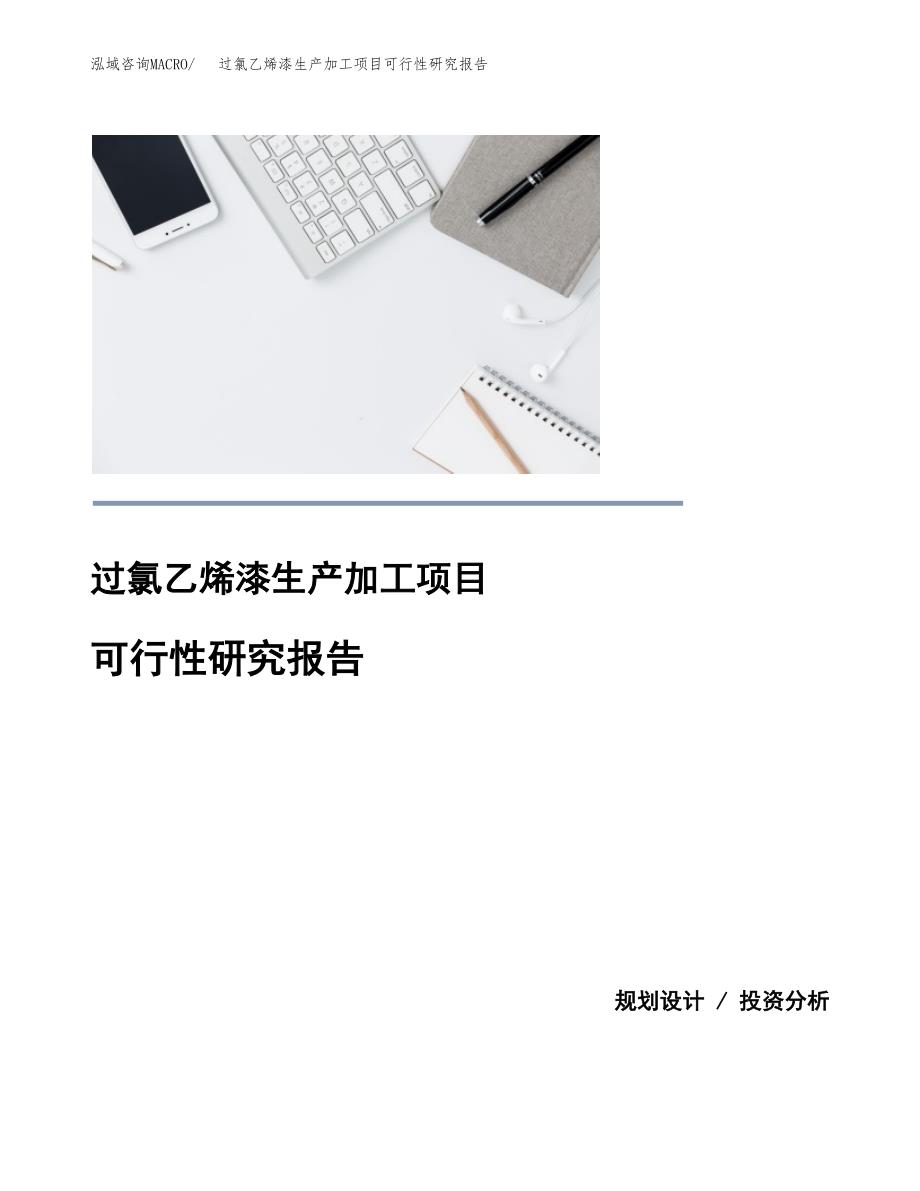 泓域咨询MACRO/ 过氯乙烯漆生产加工项目可行性研究报告

过氯乙烯漆生产加工项目

可行性研究报告

规划设计 / 投资分析